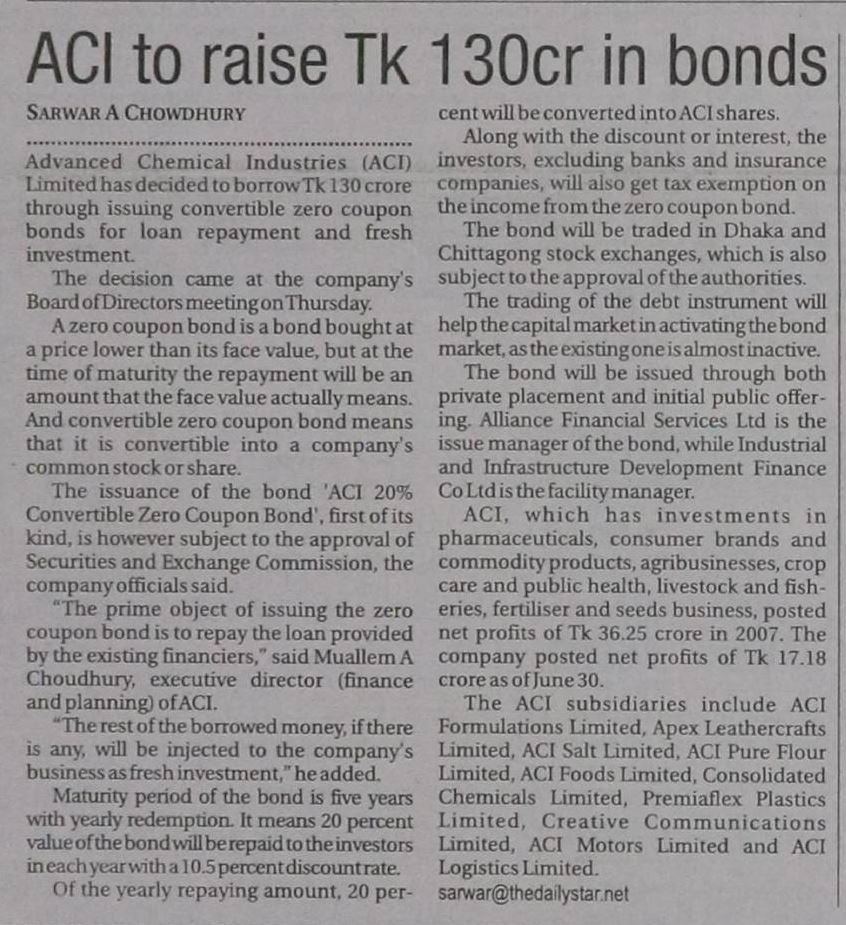 ACI to raise Tk 130cr in bonds

SARWAR A CHOWDHURY

Advanced Chemical Industries (ACI) Limited has decided to borrow Tk 130 crore through issuing convertible zero coupon bonds for loan repayment and fresh investment.

The decision came at the company's Board of Directors meeting on Thursday.

A zero coupon bond is a bond bought at a price lower than its face value, but at the time of maturity the repayment will be an amount that the face value actually means. And convertible zero coupon bond means that it is convertible into a company's common stock or share.

The issuance of the bond 'ACI 20% Convertible Zero Coupon Bond', first of its kind, is however subject to the approval of Securities and Exchange Commission, the company officials said.

"The prime object of issuing the zero coupon bond is to repay the loan provided by the existing financiers," said Muallem A Choudhury, executive director (finance and planning) of ACI.

"The rest of the borrowed money, if there is any, will be injected to the company's business as fresh investment," he added.

Maturity period of the bond is five years with yearly redemption. It means 20 percent value of the bond will be repaid to the investors in each year with a 10.5 percent discount rate.

Of the yearly repaying amount, 20 percent will be converted into ACI shares.

Along with the discount or interest, the investors, excluding banks and insurance companies, will also get tax exemption on the income from the zero coupon bond.

The bond will be traded in Dhaka and Chittagong stock exchanges, which is also subject to the approval of the authorities.

The trading of the debt instrument will help the capital market in activating the bond market, as the existing one is almost inactive.

The bond will be issued through both private placement and initial public offering. Alliance Financial Services Ltd is the issue manager of the bond, while Industrial and Infrastructure Development Finance Co Ltd is the facility manager.

ACI, which has investments in pharmaceuticals, consumer brands and commodity products, agribusinesses, crop care and public health, livestock and fisheries, fertiliser and seeds business, posted net profits of Tk 36.25 crore in 2007. The company posted net profits of Tk 17.18 crore as of June 30.

The ACI subsidiaries include ACI Formulations Limited, Apex Leathercrafts Limited, ACI Salt Limited, ACI Pure Flour Limited, ACI Foods Limited, Consolidated Chemicals Limited, Premiaflex Plastics Limited, Creative Communications Limited, ACI Motors Limited and ACI Logistics Limited.

sarwar@thedailystar.net